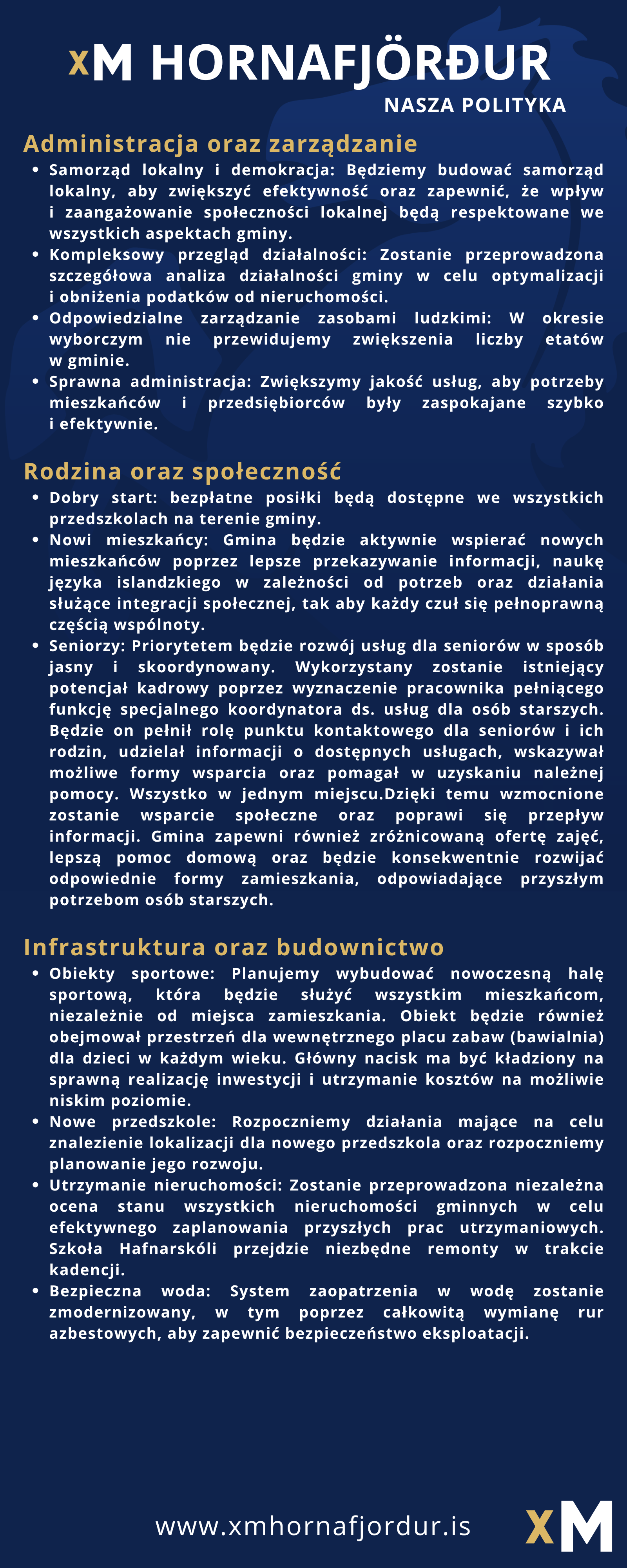 xM HORNAFJÖRÐUR
NASZA POLITYKA

Administracja oraz zarządzanie

• Samorząd lokalny i demokracja: Będziemy budować samorząd lokalny, aby zwiększyć efektywność oraz zapewnić, że wpływ i zaangażowanie społeczności lokalnej będą respektowane we wszystkich aspektach gminy.
• Kompleksowy przegląd działalności: Zostanie przeprowadzona szczegółowa analiza działalności gminy w celu optymalizacji i obniżenia podatków od nieruchomości.
• Odpowiedzialne zarządzanie zasobami ludzkimi: W okresie wyborczym nie przewidujemy zwiększenia liczby etatów w gminie.
• Sprawna administracja: Zwiększymy jakość usług, aby potrzeby mieszkańców i przedsiębiorców były zaspokajane szybko i efektywnie.

Rodzina oraz społeczność

• Dobry start: bezpłatne posiłki będą dostępne we wszystkich przedszkolach na terenie gminy.
• Nowi mieszkańcy: Gmina będzie aktywnie wspierać nowych mieszkańców poprzez lepsze przekazywanie informacji, naukę języka islandzkiego w zależności od potrzeb oraz działania służące integracji społecznej, tak aby każdy czuł się pełnoprawną częścią wspólnoty.
• Seniorzy: Priorytetem będzie rozwój usług dla seniorów w sposób jasny i skoordynowany. Wykorzystany zostanie istniejący potencjał kadrowy poprzez wyznaczenie pracownika pełniącego funkcję specjalnego koordynatora ds. usług dla osób starszych. Będzie on pełnił rolę punktu kontaktowego dla seniorów i ich rodzin, udzielał informacji o dostępnych usługach, wskazywał możliwe formy wsparcia oraz pomagał w uzyskaniu należnej pomocy. Wszystko w jednym miejscu.Dzięki temu wzmocnione zostanie wsparcie społeczne oraz poprawi się przepływ informacji. Gmina zapewni również zróżnicowaną ofertę zajęć, lepszą pomoc domową oraz będzie konsekwentnie rozwijać odpowiednie formy zamieszkania, odpowiadające przyszłym potrzebom osób starszych.

Infrastruktura oraz budownictwo

• Obiekty sportowe: Planujemy wybudować nowoczesną halę sportową, która będzie służyć wszystkim mieszkańcom, niezależnie od miejsca zamieszkania. Obiekt będzie również obejmował przestrzeń dla wewnętrznego placu zabaw (bawialnia) dla dzieci w każdym wieku. Główny nacisk ma być kładziony na sprawną realizację inwestycji i utrzymanie kosztów na możliwie niskim poziomie.
• Nowe przedszkole: Rozpoczniemy działania mające na celu znalezienie lokalizacji dla nowego przedszkola oraz rozpoczniemy planowanie jego rozwoju.
• Utrzymanie nieruchomości: Zostanie przeprowadzona niezależna ocena stanu wszystkich nieruchomości gminnych w celu efektywnego zaplanowania przyszłych prac utrzymaniowych. Szkoła Hafnarskóli przejdzie niezbędne remonty w trakcie kadencji.
• Bezpieczna woda: System zaopatrzenia w wodę zostanie zmodernizowany, w tym poprzez całkowitą wymianę rur azbestowych, aby zapewnić bezpieczeństwo eksploatacji.

www.xmhornafjordur.is
xM